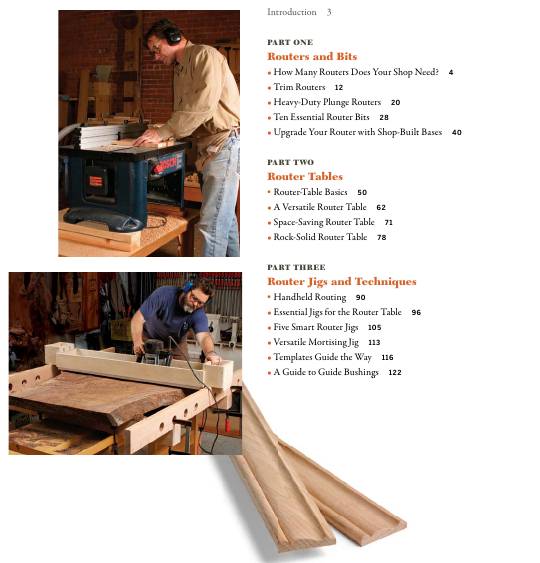 Introduction 3

PART ONE
Routers and Bits
• How Many Routers Does Your Shop Need? 4
• Trim Routers 12
• Heavy-Duty Plunge Routers 20
• Ten Essential Router Bits 28
• Upgrade Your Router with Shop-Built Bases 40

PART TWO
Router Tables
• Router-Table Basics 50
• A Versatile Router Table 62
• Space-Saving Router Table 71
• Rock-Solid Router Table 78

PART THREE
Router Jigs and Techniques
• Handheld Routing 90
• Essential Jigs for the Router Table 96
• Five Smart Router Jigs 105
• Versatile Mortising Jig 113
• Templates Guide the Way 116
• A Guide to Guide Bushings 122

BOSCH